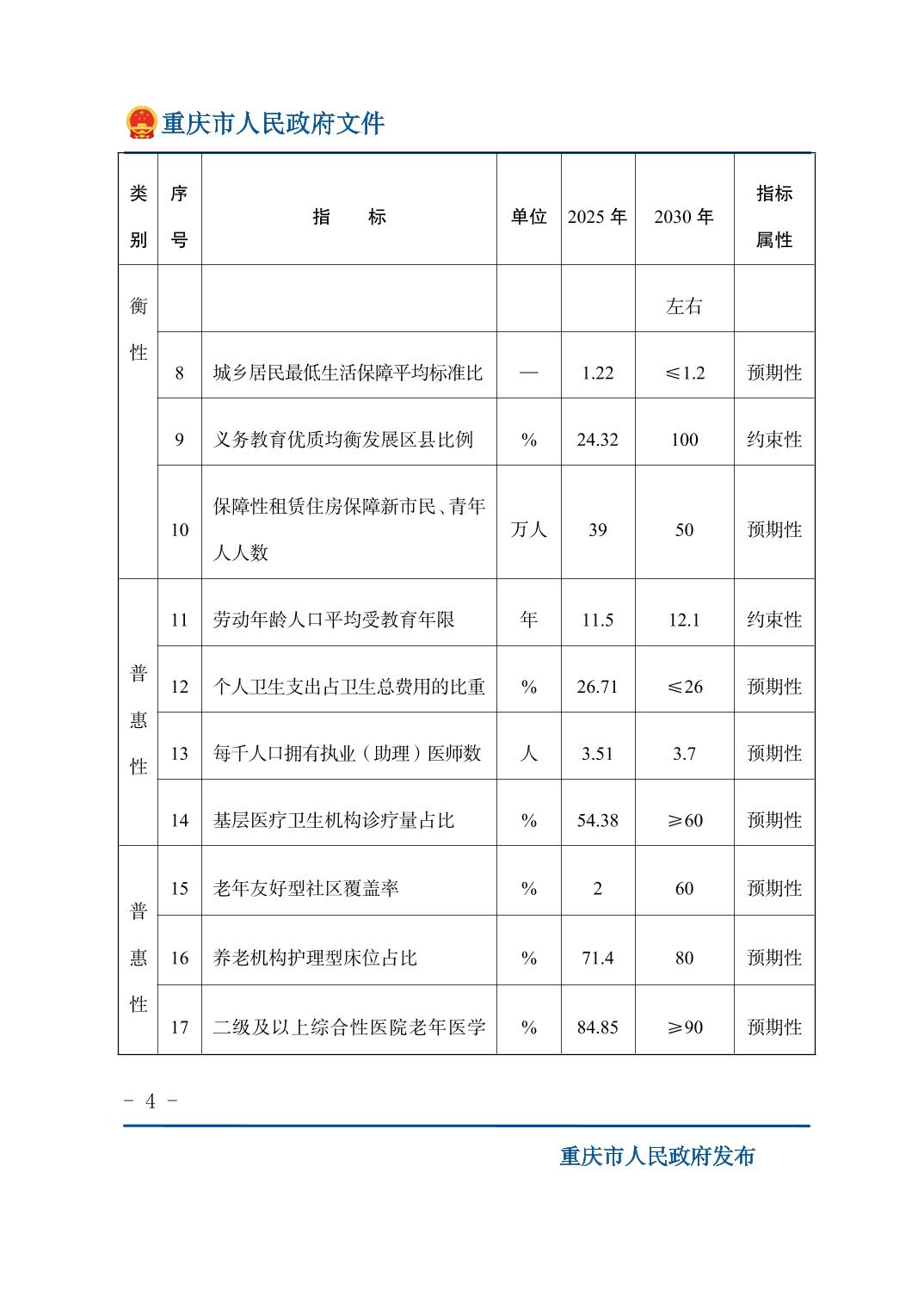 重庆市人民政府文件

| 类别 | 序号 | 指　标 | 单位 | 2025 年 | 2030 年 | 指标属性 |
|---|---|---|---|---|---|---|
| 衡性 | | | | | 左右 | |
| | 8 | 城乡居民最低生活保障平均标准比 | — | 1.22 | ≤1.2 | 预期性 |
| | 9 | 义务教育优质均衡发展区县比例 | % | 24.32 | 100 | 约束性 |
| | 10 | 保障性租赁住房保障新市民、青年人人数 | 万人 | 39 | 50 | 预期性 |
| 普惠性 | 11 | 劳动年龄人口平均受教育年限 | 年 | 11.5 | 12.1 | 约束性 |
| | 12 | 个人卫生支出占卫生总费用的比重 | % | 26.71 | ≤26 | 预期性 |
| | 13 | 每千人口拥有执业（助理）医师数 | 人 | 3.51 | 3.7 | 预期性 |
| | 14 | 基层医疗卫生机构诊疗量占比 | % | 54.38 | ≥60 | 预期性 |
| 普惠性 | 15 | 老年友好型社区覆盖率 | % | 2 | 60 | 预期性 |
| | 16 | 养老机构护理型床位占比 | % | 71.4 | 80 | 预期性 |
| | 17 | 二级及以上综合性医院老年医学 | % | 84.85 | ≥90 | 预期性 |

- 4 -

重庆市人民政府发布